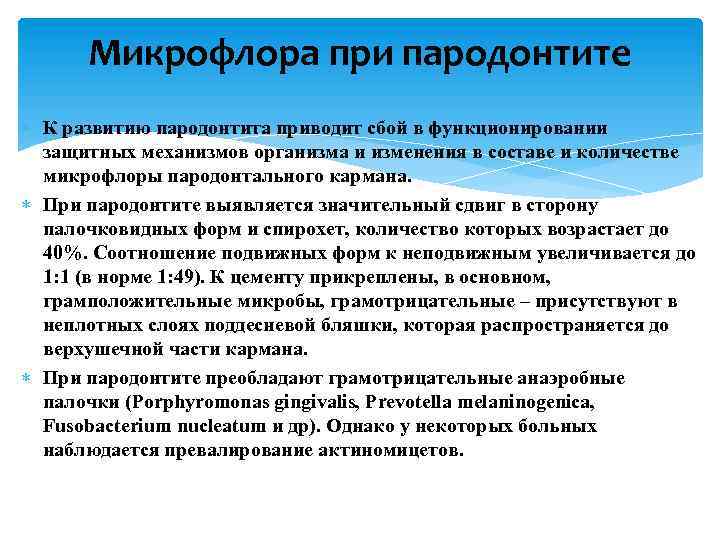 Микрофлора при пародонтите

К развитию пародонтита приводит сбой в функционировании защитных механизмов организма и изменения в составе и количестве микрофлоры пародонтального кармана.

При пародонтите выявляется значительный сдвиг в сторону палочковидных форм и спирохет, количество которых возрастает до 40%. Соотношение подвижных форм к неподвижным увеличивается до 1:1 (в норме 1:49). К цементу прикреплены, в основном, грамположительные микробы, грамотрицательные – присутствуют в неплотных слоях поддесневой бляшки, которая распространяется до верхушечной части кармана.

При пародонтите преобладают грамотрицательные анаэробные палочки (Porphyromonas gingivalis, Prevotella melaninogenica, Fusobacterium nucleatum и др). Однако у некоторых больных наблюдается превалирование актиномицетов.